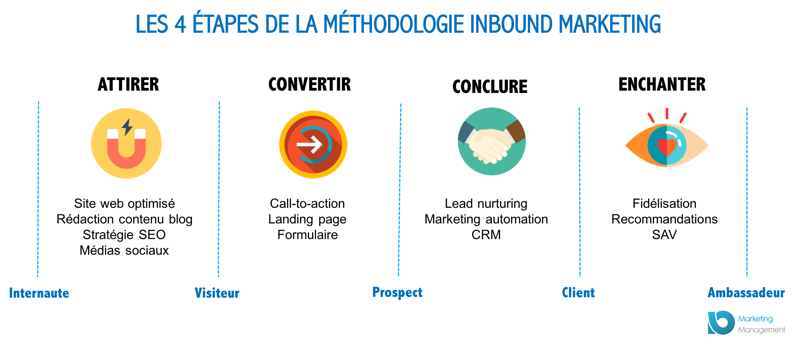 LES 4 ÉTAPES DE LA MÉTHODOLOGIE INBOUND MARKETING

ATTIRER

Site web optimisé
Rédaction contenu blog
Stratégie SEO
Médias sociaux

CONVERTIR

Call-to-action
Landing page
Formulaire

CONCLURE

Lead nurturing
Marketing automation
CRM

ENCHANTER

Fidélisation
Recommandations
SAV

Internaute

Visiteur

Prospect

Client

Ambassadeur

Marketing
Management